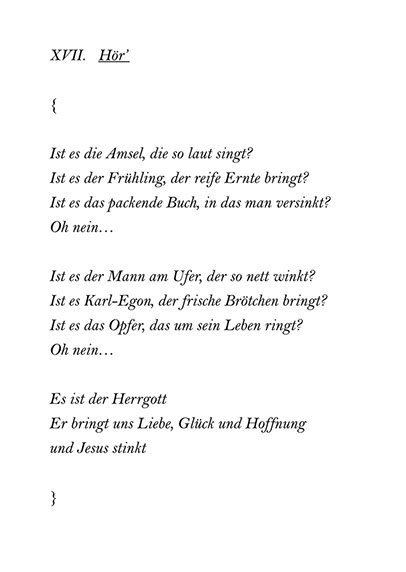 XVII. Hör'

{

Ist es die Amsel, die so laut singt?
Ist es der Frühling, der reife Ernte bringt?
Ist es das packende Buch, in das man versinkt?
Oh nein…

Ist es der Mann am Ufer, der so nett winkt?
Ist es Karl-Egon, der frische Brötchen bringt?
Ist es das Opfer, das um sein Leben ringt?
Oh nein…

Es ist der Herrgott
Er bringt uns Liebe, Glück und Hoffnung
und Jesus stinkt

}